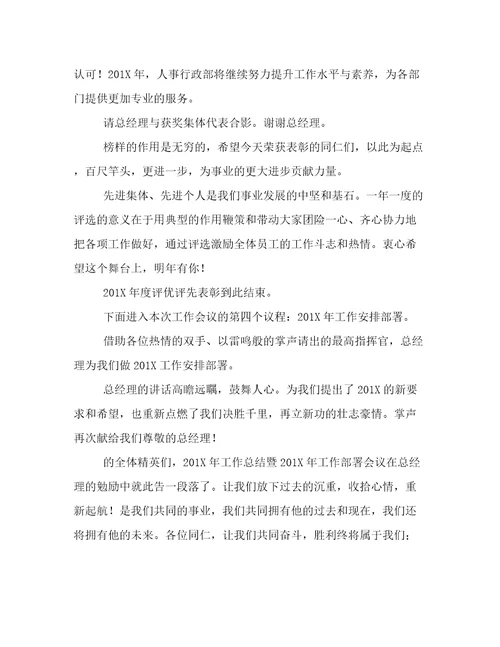 认可！201X 年，人事行政部将继续努力提升工作水平与素养，为各部门提供更加专业的服务。

请总经理与获奖集体代表合影。谢谢总经理。

榜样的作用是无穷的，希望今天荣获表彰的同仁们，以此为起点，百尺竿头，更进一步，为事业的更大进步贡献力量。

先进集体、先进个人是我们事业发展的中坚和基石。一年一度的评选的意义在于用典型的作用鞭策和带动大家团险一心、齐心协力地把各项工作做好，通过评选激励全体员工的工作斗志和热情。衷心希望这个舞台上，明年有你！

201X 年度评优评先表彰到此结束。

下面进入本次工作会议的第四个议程：201X 年工作安排部署。

借助各位热情的双手、以雷鸣般的掌声请出的最高指挥官，总经理为我们做 201X 工作安排部署。

总经理的讲话高瞻远瞩，鼓舞人心。为我们提出了 201X 的新要求和希望，也重新点燃了我们决胜千里，再立新功的壮志豪情。掌声再次献给我们尊敬的总经理！

的全体精英们，201X 年工作总结暨 201X 年工作部署会议在总经理的勉励中就此告一段落了。让我们放下过去的沉重，收拾心情，重新起航！是我们共同的事业，我们共同拥有他的过去和现在，我们还将拥有他的未来。各位同仁，让我们共同奋斗，胜利终将属于我们；